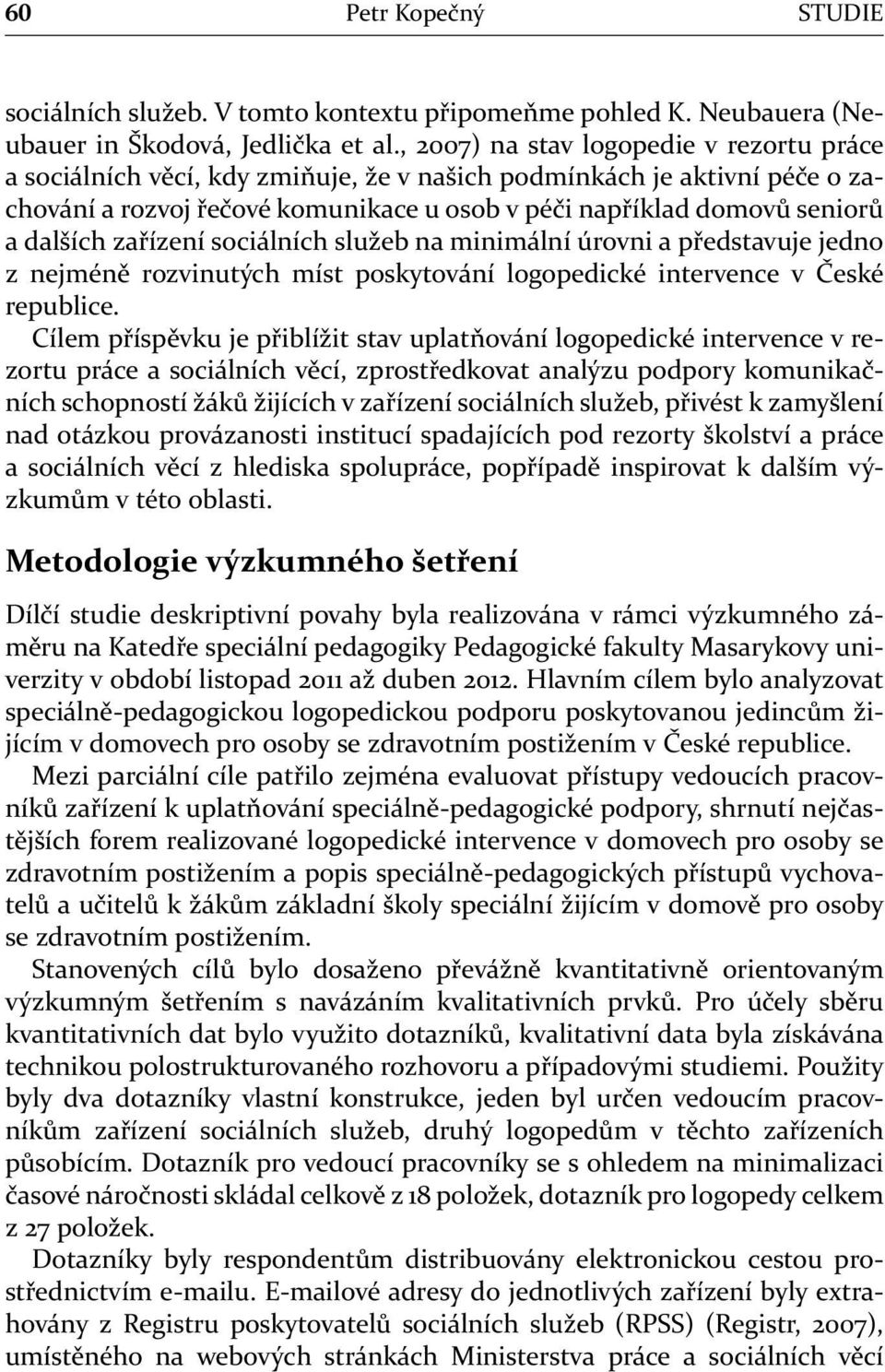 60 Petr Kopečný STUDIE

sociálních služeb. V tomto kontextu připomeňme pohled K. Neubauera (Neubauer in Škodová, Jedlička et al., 2007) na stav logopedie v rezortu práce a sociálních věcí, kdy zmiňuje, že v našich podmínkách je aktivní péče o zachování a rozvoj řečové komunikace u osob v péči například domovů seniorů a dalších zařízení sociálních služeb na minimální úrovni a představuje jedno z nejméně rozvinutých míst poskytování logopedické intervence v České republice.

Cílem příspěvku je přiblížit stav uplatňování logopedické intervence v rezortu práce a sociálních věcí, zprostředkovat analýzu podpory komunikačních schopností žáků žijících v zařízení sociálních služeb, přivést k zamyšlení nad otázkou provázanosti institucí spadajících pod rezorty školství a práce a sociálních věcí z hlediska spolupráce, popřípadě inspirovat k dalším výzkumům v této oblasti.

Metodologie výzkumného šetření

Dílčí studie deskriptivní povahy byla realizována v rámci výzkumného záměru na Katedře speciální pedagogiky Pedagogické fakulty Masarykovy univerzity v období listopad 2011 až duben 2012. Hlavním cílem bylo analyzovat speciálně-pedagogickou logopedickou podporu poskytovanou jedincům žijícím v domovech pro osoby se zdravotním postižením v České republice.

Mezi parciální cíle patřilo zejména evaluovat přístupy vedoucích pracovníků zařízení k uplatňování speciálně-pedagogické podpory, shrnutí nejčastějších forem realizované logopedické intervence v domovech pro osoby se zdravotním postižením a popis speciálně-pedagogických přístupů vychovatelů a učitelů k žákům základní školy speciální žijícím v domově pro osoby se zdravotním postižením.

Stanovených cílů bylo dosaženo převážně kvantitativně orientovaným výzkumným šetřením s navázáním kvalitativních prvků. Pro účely sběru kvantitativních dat bylo využito dotazníků, kvalitativní data byla získávána technikou polostrukturovaného rozhovoru a případovými studiemi. Použity byly dva dotazníky vlastní konstrukce, jeden byl určen vedoucím pracovníkům zařízení sociálních služeb, druhý logopedům v těchto zařízeních působícím. Dotazník pro vedoucí pracovníky se s ohledem na minimalizaci časové náročnosti skládal celkově z 18 položek, dotazník pro logopedy celkem z 27 položek.

Dotazníky byly respondentům distribuovány elektronickou cestou prostřednictvím e-mailu. E-mailové adresy do jednotlivých zařízení byly extrahovány z Registru poskytovatelů sociálních služeb (RPSS) (Registr, 2007), umístěného na webových stránkách Ministerstva práce a sociálních věcí